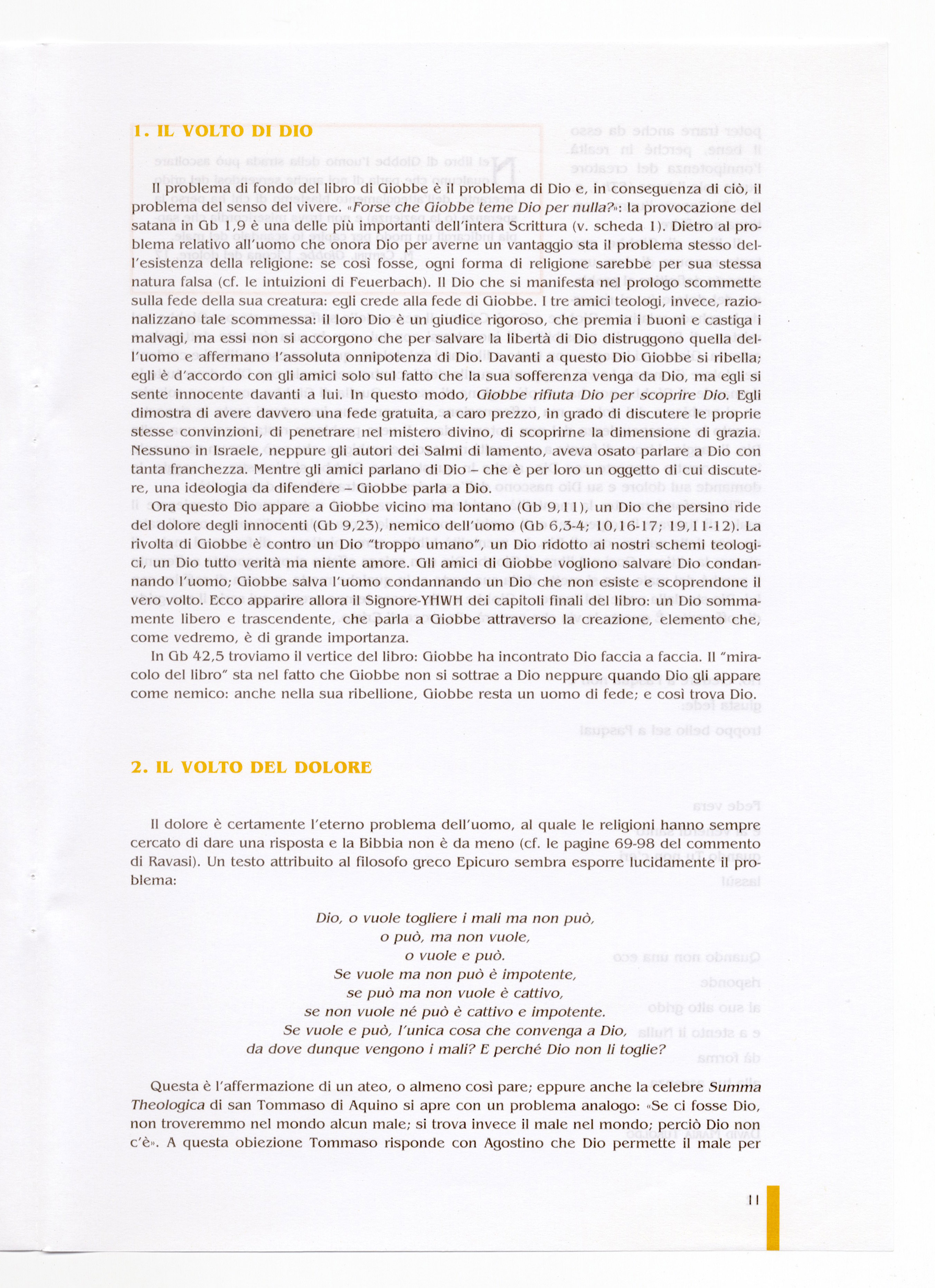 1. IL VOLTO DI DIO

Il problema di fondo del libro di Giobbe è il problema di Dio e, in conseguenza di ciò, il problema del senso del vivere. «Forse che Giobbe teme Dio per nulla?»: la provocazione del satana in Gb 1,9 è una delle più importanti dell'intera Scrittura (v. scheda 1). Dietro al problema relativo all'uomo che onora Dio per averne un vantaggio sta il problema stesso dell'esistenza della religione: se così fosse, ogni forma di religione sarebbe per sua stessa natura falsa (cf. le intuizioni di Feuerbach). Il Dio che si manifesta nel prologo scommette sulla fede della sua creatura: egli crede alla fede di Giobbe. I tre amici teologi, invece, razionalizzano tale scommessa: il loro Dio è un giudice rigoroso, che premia i buoni e castiga i malvagi, ma essi non si accorgono che per salvare la libertà di Dio distruggono quella dell'uomo e affermano l'assoluta onnipotenza di Dio. Davanti a questo Dio Giobbe si ribella; egli è d'accordo con gli amici solo sul fatto che la sua sofferenza venga da Dio, ma egli si sente innocente davanti a lui. In questo modo, Giobbe rifiuta Dio per scoprire Dio. Egli dimostra di avere davvero una fede gratuita, a caro prezzo, in grado di discutere le proprie stesse convinzioni, di penetrare nel mistero divino, di scoprirne la dimensione di grazia. Nessuno in Israele, neppure gli autori dei Salmi di lamento, aveva osato parlare a Dio con tanta franchezza. Mentre gli amici parlano di Dio – che è per loro un oggetto di cui discutere, una ideologia da difendere – Giobbe parla a Dio.
Ora questo Dio appare a Giobbe vicino ma lontano (Gb 9,11), un Dio che persino ride del dolore degli innocenti (Gb 9,23), nemico dell'uomo (Gb 6,3-4; 10,16-17; 19,11-12). La rivolta di Giobbe è contro un Dio "troppo umano", un Dio ridotto ai nostri schemi teologici, un Dio tutto verità ma niente amore. Gli amici di Giobbe vogliono salvare Dio condannando l'uomo; Giobbe salva l'uomo condannando un Dio che non esiste e scoprendone il vero volto. Ecco apparire allora il Signore-YHWH dei capitoli finali del libro: un Dio sommamente libero e trascendente, che parla a Giobbe attraverso la creazione, elemento che, come vedremo, è di grande importanza.
In Gb 42,5 troviamo il vertice del libro: Giobbe ha incontrato Dio faccia a faccia. Il "miracolo del libro" sta nel fatto che Giobbe non si sottrae a Dio neppure quando Dio gli appare come nemico: anche nella sua ribellione, Giobbe resta un uomo di fede; e così trova Dio.

2. IL VOLTO DEL DOLORE

Il dolore è certamente l'eterno problema dell'uomo, al quale le religioni hanno sempre cercato di dare una risposta e la Bibbia non è da meno (cf. le pagine 69-98 del commento di Ravasi). Un testo attribuito al filosofo greco Epicuro sembra esporre lucidamente il problema:

Dio, o vuole togliere i mali ma non può,
o può, ma non vuole,
o vuole e può.
Se vuole ma non può è impotente,
se può ma non vuole è cattivo,
se non vuole né può è cattivo e impotente.
Se vuole e può, l'unica cosa che convenga a Dio,
da dove dunque vengono i mali? E perché Dio non li toglie?

Questa è l'affermazione di un ateo, o almeno così pare; eppure anche la celebre Summa Theologica di san Tommaso di Aquino si apre con un problema analogo: «Se ci fosse Dio, non troveremmo nel mondo alcun male; si trova invece il male nel mondo; perciò Dio non c'è». A questa obiezione Tommaso risponde con Agostino che Dio permette il male per

11